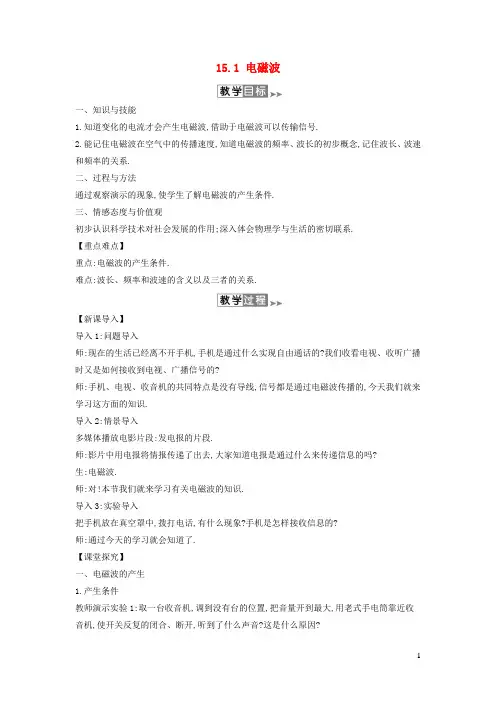 15.1 电磁波

教学目标

一、知识与技能

1.知道变化的电流才会产生电磁波,借助于电磁波可以传输信号.

2.能记住电磁波在空气中的传播速度,知道电磁波的频率、波长的初步概念,记住波长、波速和频率的关系.

二、过程与方法

通过观察演示的现象,使学生了解电磁波的产生条件.

三、情感态度与价值观

初步认识科学技术对社会发展的作用;深入体会物理学与生活的密切联系.

【重点难点】

重点:电磁波的产生条件.

难点:波长、频率和波速的含义以及三者的关系.

教学过程

【新课导入】

导入1:问题导入

师:现在的生活已经离不开手机,手机是通过什么实现自由通话的?我们收看电视、收听广播时又是如何接收到电视、广播信号的?

师:手机、电视、收音机的共同特点是没有导线,信号都是通过电磁波传播的,今天我们就来学习这方面的知识.

导入2:情景导入

多媒体播放电影片段:发电报的片段.

师:影片中用电报将情报传递了出去,大家知道电报是通过什么来传递信息的吗?

生:电磁波.

师:对!本节我们就来学习有关电磁波的知识.

导入3:实验导入

把手机放在真空罩中,拨打电话,有什么现象?手机是怎样接收信息的?

师:通过今天的学习就会知道了.

【课堂探究】

一、电磁波的产生

1.产生条件

教师演示实验1:取一台收音机,调到没有台的位置,把音量开到最大,用老式手电筒靠近收音机,使开关反复的闭合、断开,听到了什么声音?这是什么原因?

1